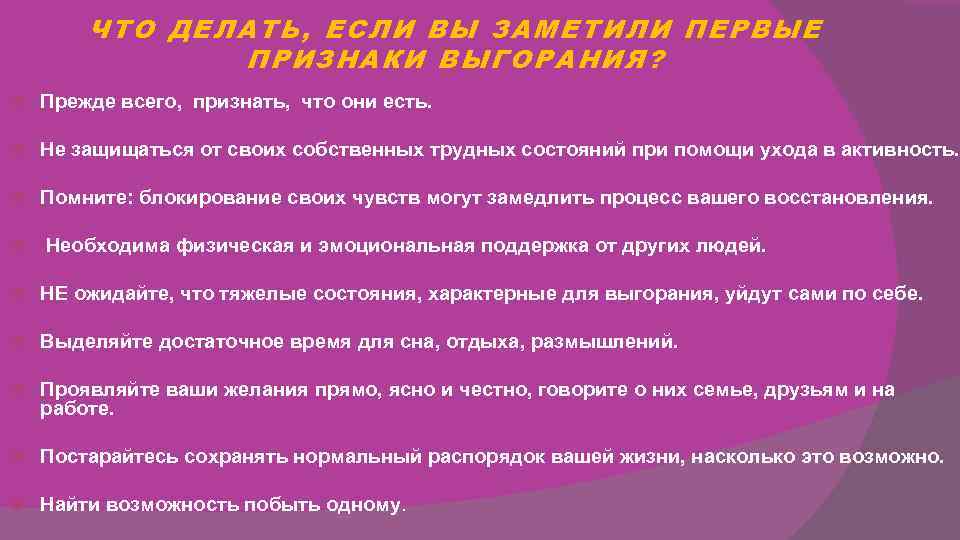 ЧТО ДЕЛАТЬ, ЕСЛИ ВЫ ЗАМЕТИЛИ ПЕРВЫЕ ПРИЗНАКИ ВЫГОРАНИЯ?

Прежде всего, признать, что они есть.

Не защищаться от своих собственных трудных состояний при помощи ухода в активность.

Помните: блокирование своих чувств могут замедлить процесс вашего восстановления.

Необходима физическая и эмоциональная поддержка от других людей.

НЕ ожидайте, что тяжелые состояния, характерные для выгорания, уйдут сами по себе.

Выделяйте достаточное время для сна, отдыха, размышлений.

Проявляйте ваши желания прямо, ясно и честно, говорите о них семье, друзьям и на работе.

Постарайтесь сохранять нормальный распорядок вашей жизни, насколько это возможно.

Найти возможность побыть одному.